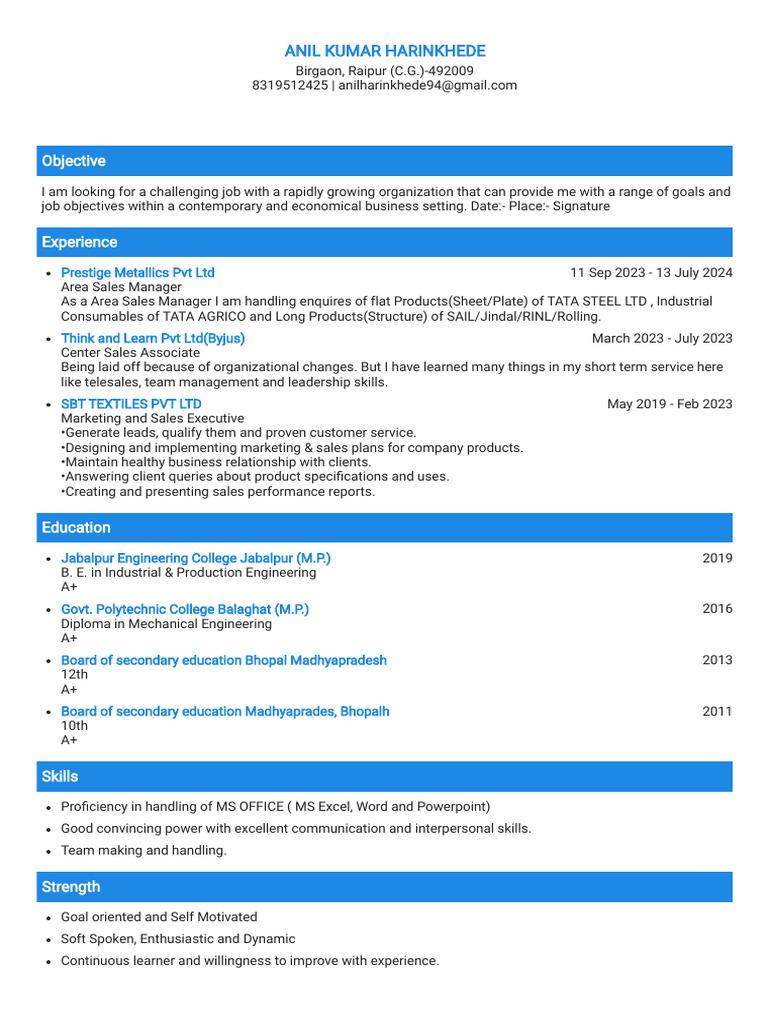 ANIL KUMAR HARINKHEDE
Birgaon, Raipur (C.G.)-492009
8319512425 | anilharinkhede94@gmail.com

Objective

I am looking for a challenging job with a rapidly growing organization that can provide me with a range of goals and job objectives within a contemporary and economical business setting. Date:- Place:- Signature

Experience

• Prestige Metallics Pvt Ltd 11 Sep 2023 - 13 July 2024
Area Sales Manager
As a Area Sales Manager I am handling enquires of flat Products(Sheet/Plate) of TATA STEEL LTD , Industrial Consumables of TATA AGRICO and Long Products(Structure) of SAIL/Jindal/RINL/Rolling.

• Think and Learn Pvt Ltd(Byjus) March 2023 - July 2023
Center Sales Associate
Being laid off because of organizational changes. But I have learned many things in my short term service here like telesales, team management and leadership skills.

• SBT TEXTILES PVT LTD May 2019 - Feb 2023
Marketing and Sales Executive
•Generate leads, qualify them and proven customer service.
•Designing and implementing marketing & sales plans for company products.
•Maintain healthy business relationship with clients.
•Answering client queries about product specifications and uses.
•Creating and presenting sales performance reports.

Education

• Jabalpur Engineering College Jabalpur (M.P.) 2019
B. E. in Industrial & Production Engineering
A+

• Govt. Polytechnic College Balaghat (M.P.) 2016
Diploma in Mechanical Engineering
A+

• Board of secondary education Bhopal Madhyapradesh 2013
12th
A+

• Board of secondary education Madhyaprades, Bhopalh 2011
10th
A+

Skills

• Proficiency in handling of MS OFFICE ( MS Excel, Word and Powerpoint)
• Good convincing power with excellent communication and interpersonal skills.
• Team making and handling.

Strength

• Goal oriented and Self Motivated
• Soft Spoken, Enthusiastic and Dynamic
• Continuous learner and willingness to improve with experience.